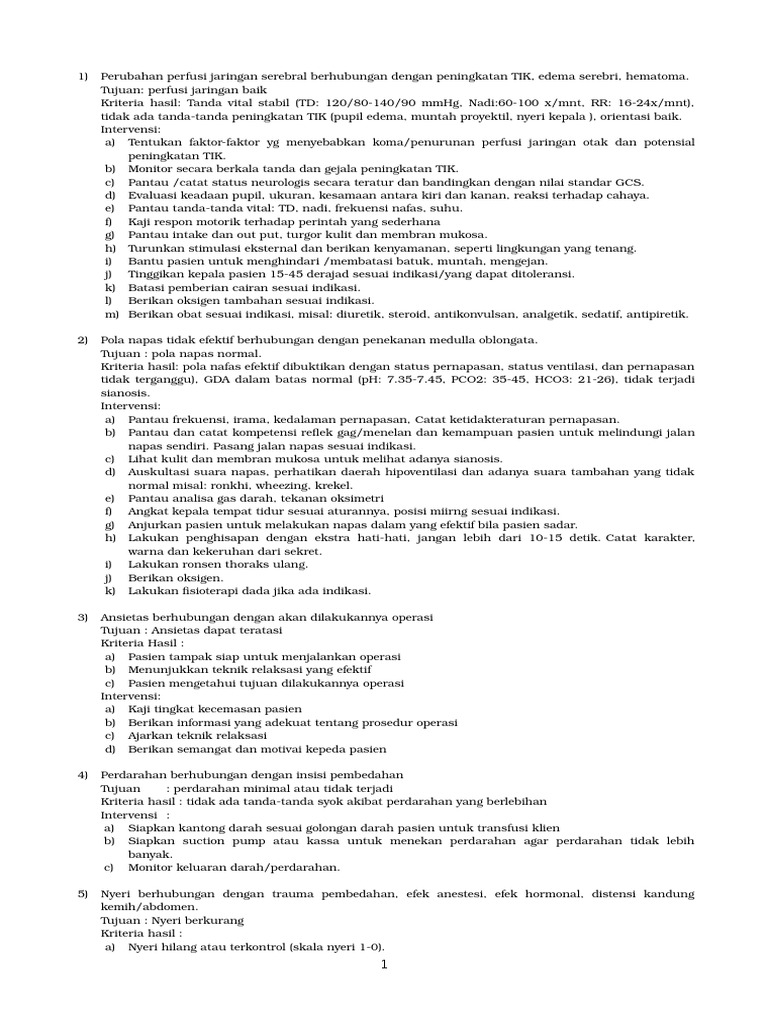 1) Perubahan perfusi jaringan serebral berhubungan dengan peningkatan TIK, edema serebri, hematoma.
Tujuan: perfusi jaringan baik
Kriteria hasil: Tanda vital stabil (TD: 120/80-140/90 mmHg, Nadi:60-100 x/mnt, RR: 16-24x/mnt), tidak ada tanda-tanda peningkatan TIK (pupil edema, muntah proyektil, nyeri kepala ), orientasi baik.
Intervensi:
a) Tentukan faktor-faktor yg menyebabkan koma/penurunan perfusi jaringan otak dan potensial peningkatan TIK.
b) Monitor secara berkala tanda dan gejala peningkatan TIK.
c) Pantau /catat status neurologis secara teratur dan bandingkan dengan nilai standar GCS.
d) Evaluasi keadaan pupil, ukuran, kesamaan antara kiri dan kanan, reaksi terhadap cahaya.
e) Pantau tanda-tanda vital: TD, nadi, frekuensi nafas, suhu.
f) Kaji respon motorik terhadap perintah yang sederhana
g) Pantau intake dan out put, turgor kulit dan membran mukosa.
h) Turunkan stimulasi eksternal dan berikan kenyamanan, seperti lingkungan yang tenang.
i) Bantu pasien untuk menghindari /membatasi batuk, muntah, mengejan.
j) Tinggikan kepala pasien 15-45 derajad sesuai indikasi/yang dapat ditoleransi.
k) Batasi pemberian cairan sesuai indikasi.
l) Berikan oksigen tambahan sesuai indikasi.
m) Berikan obat sesuai indikasi, misal: diuretik, steroid, antikonvulsan, analgetik, sedatif, antipiretik.

2) Pola napas tidak efektif berhubungan dengan penekanan medulla oblongata.
Tujuan : pola napas normal.
Kriteria hasil: pola nafas efektif dibuktikan dengan status pernapasan, status ventilasi, dan pernapasan tidak terganggu), GDA dalam batas normal (pH: 7.35-7.45, PCO2: 35-45, HCO3: 21-26), tidak terjadi sianosis.
Intervensi:
a) Pantau frekuensi, irama, kedalaman pernapasan, Catat ketidakteraturan pernapasan.
b) Pantau dan catat kompetensi reflek gag/menelan dan kemampuan pasien untuk melindungi jalan napas sendiri. Pasang jalan napas sesuai indikasi.
c) Lihat kulit dan membran mukosa untuk melihat adanya sianosis.
d) Auskultasi suara napas, perhatikan daerah hipoventilasi dan adanya suara tambahan yang tidak normal misal: ronkhi, wheezing, krekel.
e) Pantau analisa gas darah, tekanan oksimetri
f) Angkat kepala tempat tidur sesuai aturannya, posisi miirng sesuai indikasi.
g) Anjurkan pasien untuk melakukan napas dalam yang efektif bila pasien sadar.
h) Lakukan penghisapan dengan ekstra hati-hati, jangan lebih dari 10-15 detik. Catat karakter, warna dan kekeruhan dari sekret.
i) Lakukan ronsen thoraks ulang.
j) Berikan oksigen.
k) Lakukan fisioterapi dada jika ada indikasi.

3) Ansietas berhubungan dengan akan dilakukannya operasi
Tujuan : Ansietas dapat teratasi
Kriteria Hasil :
a) Pasien tampak siap untuk menjalankan operasi
b) Menunjukkan teknik relaksasi yang efektif
c) Pasien mengetahui tujuan dilakukannya operasi
Intervensi:
a) Kaji tingkat kecemasan pasien
b) Berikan informasi yang adekuat tentang prosedur operasi
c) Ajarkan teknik relaksasi
d) Berikan semangat dan motivai kepeda pasien

4) Perdarahan berhubungan dengan insisi pembedahan
Tujuan : perdarahan minimal atau tidak terjadi
Kriteria hasil : tidak ada tanda-tanda syok akibat perdarahan yang berlebihan
Intervensi :
a) Siapkan kantong darah sesuai golongan darah pasien untuk transfusi klien
b) Siapkan suction pump atau kassa untuk menekan perdarahan agar perdarahan tidak lebih banyak.
c) Monitor keluaran darah/perdarahan.

5) Nyeri berhubungan dengan trauma pembedahan, efek anestesi, efek hormonal, distensi kandung kemih/abdomen.
Tujuan : Nyeri berkurang
Kriteria hasil :
a) Nyeri hilang atau terkontrol (skala nyeri 1-0).

1